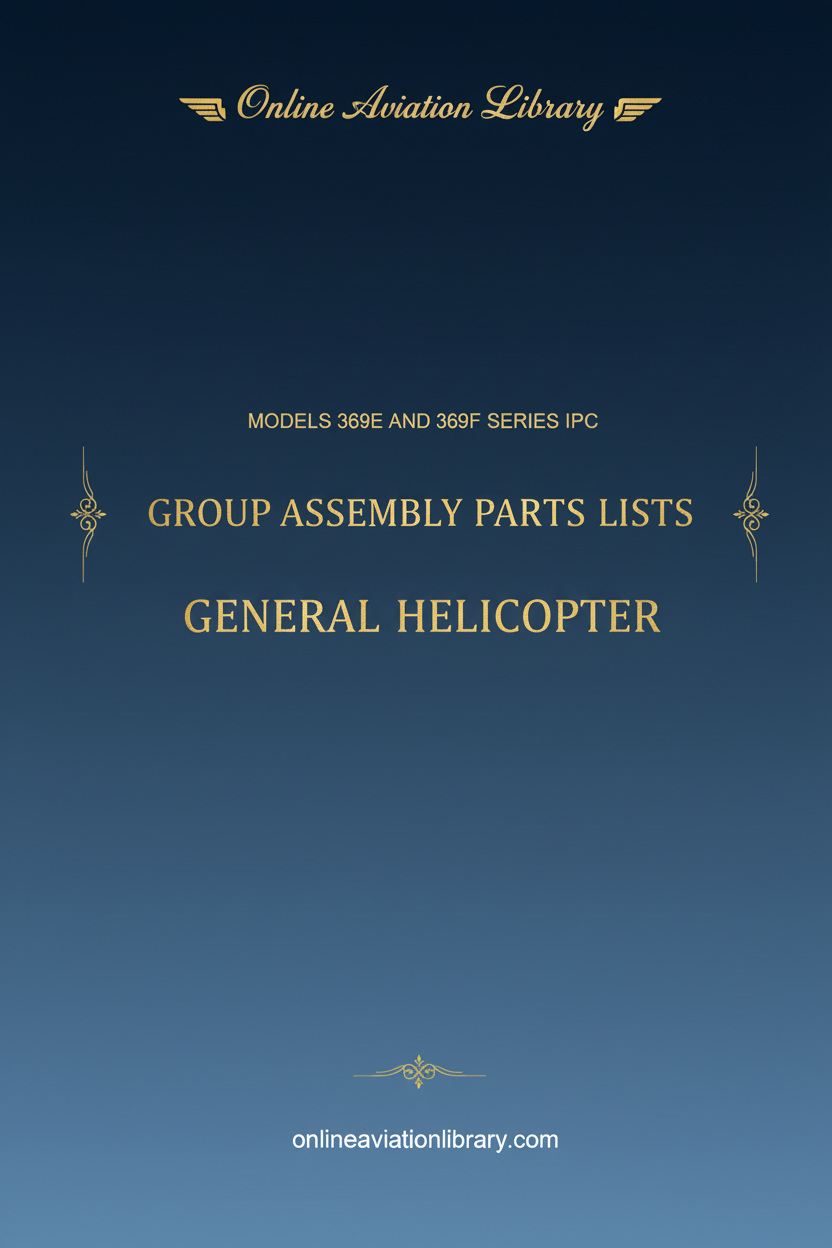 Online Aviation Library

MODELS 369E AND 369F SERIES IPC

GROUP ASSEMBLY PARTS LISTS

GENERAL HELICOPTER

onlineaviationlibrary.com